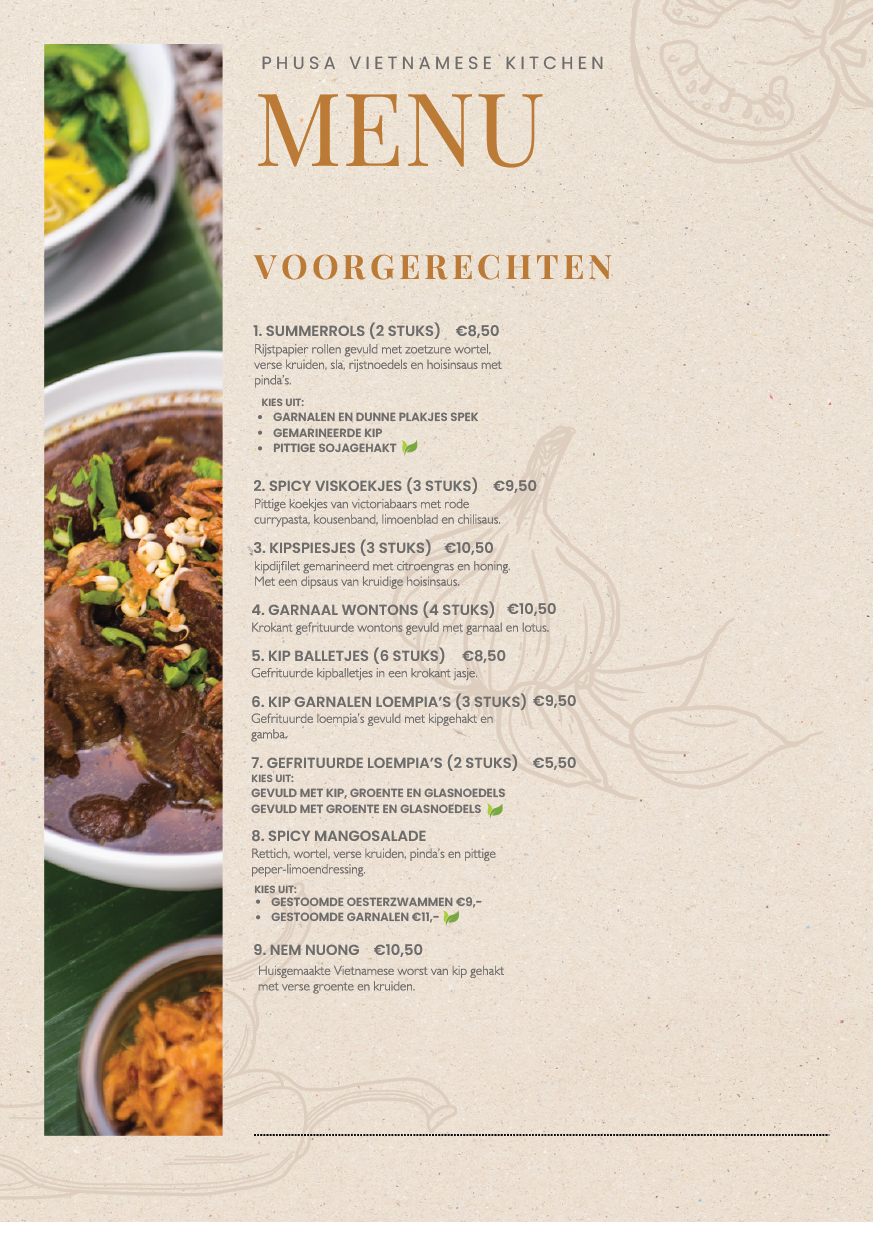 PHUSA VIETNAMESE KITCHEN

MENU

VOORGERECHTEN

1. SUMMERROLS (2 STUKS) €8,50
Rijstpapier rollen gevuld met zoetzure wortel, verse kruiden, sla, rijstnoedels en hoisinsaus met pinda's.

KIES UIT:
• GARNALEN EN DUNNE PLAKJES SPEK
• GEMARINEERDE KIP
• PITTIGE SOJAGEHAKT

2. SPICY VISKOEKJES (3 STUKS) €9,50
Pittige koekjes van victoriabaars met rode currypasta, kousenband, limoenblad en chilisaus.

3. KIPSPIESJES (3 STUKS) €10,50
kipdijfilet gemarineerd met citroengras en honing. Met een dipsaus van kruidige hoisinsaus.

4. GARNAAL WONTONS (4 STUKS) €10,50
Krokant gefrituurde wontons gevuld met garnaal en lotus.

5. KIP BALLETJES (6 STUKS) €8,50
Gefrituurde kipballetjes in een krokant jasje.

6. KIP GARNALEN LOEMPIA'S (3 STUKS) €9,50
Gefrituurde loempia's gevuld met kipgehakt en gamba.

7. GEFRITUURDE LOEMPIA'S (2 STUKS) €5,50
KIES UIT:
GEVULD MET KIP, GROENTE EN GLASNOEDELS
GEVULD MET GROENTE EN GLASNOEDELS

8. SPICY MANGOSALADE
Rettich, wortel, verse kruiden, pinda's en pittige peper-limoendressing.

KIES UIT:
• GESTOOMDE OESTERZWAMMEN €9,-
• GESTOOMDE GARNALEN €11,-

9. NEM NUONG €10,50
Huisgemaakte Vietnamese worst van kip gehakt met verse groente en kruiden.